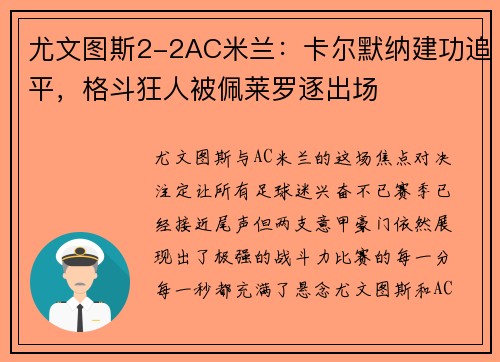 尤文图斯2-2AC米兰：卡尔默纳建功追平，格斗狂人被佩莱罗逐出场

尤文图斯与AC米兰的这场焦点对决注定让所有足球迷兴奋不已赛季已经接近尾声但两支意甲豪门依然展现出了极强的战斗力比赛的每一分每一秒都充满了悬念尤文图斯和AC